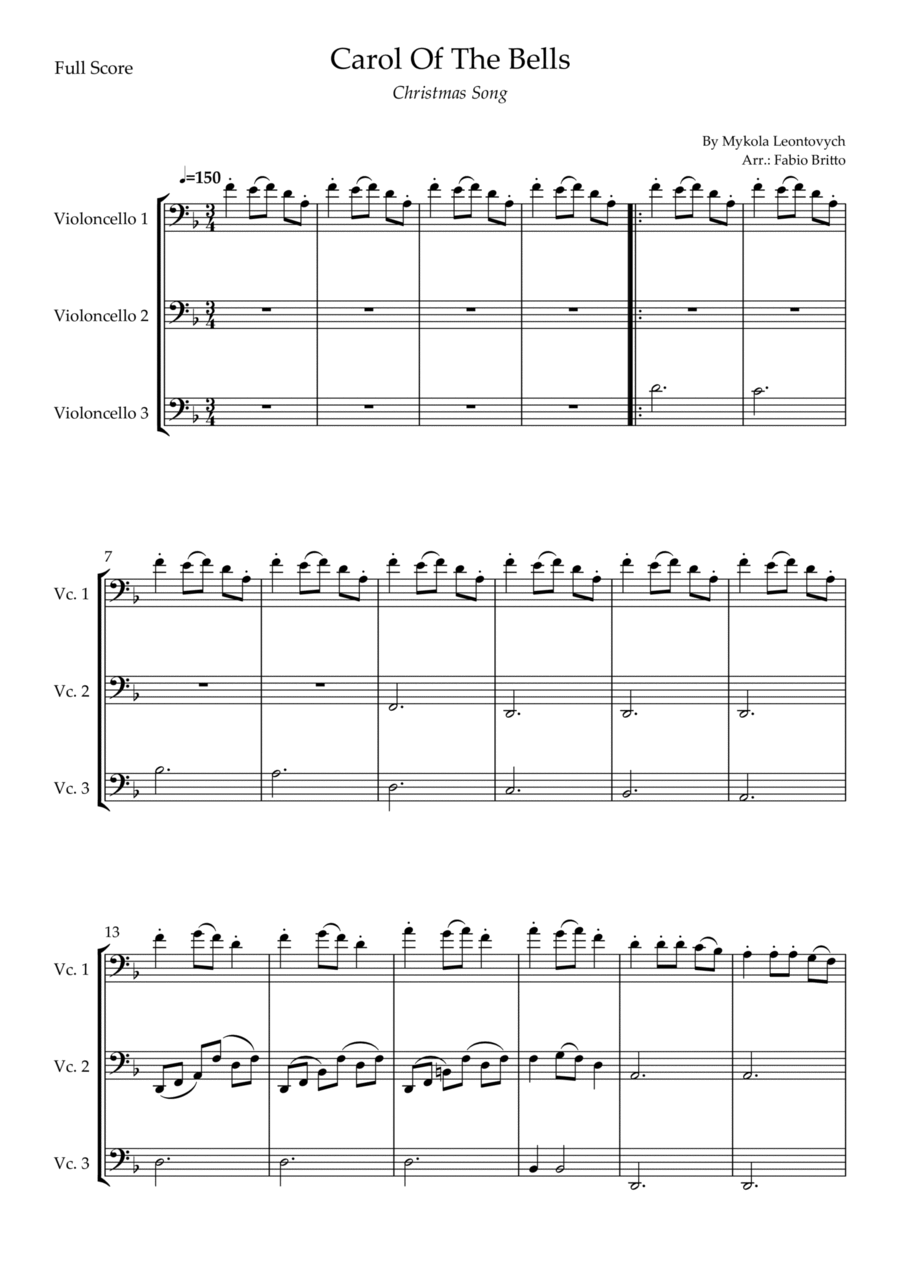 Full Score

Carol Of The Bells

Christmas Song

By Mykola Leontovych
Arr.: Fabio Britto

♩=150

Violoncello 1

Violoncello 2

Violoncello 3

7

Vc. 1

Vc. 2

Vc. 3

13

Vc. 1

Vc. 2

Vc. 3